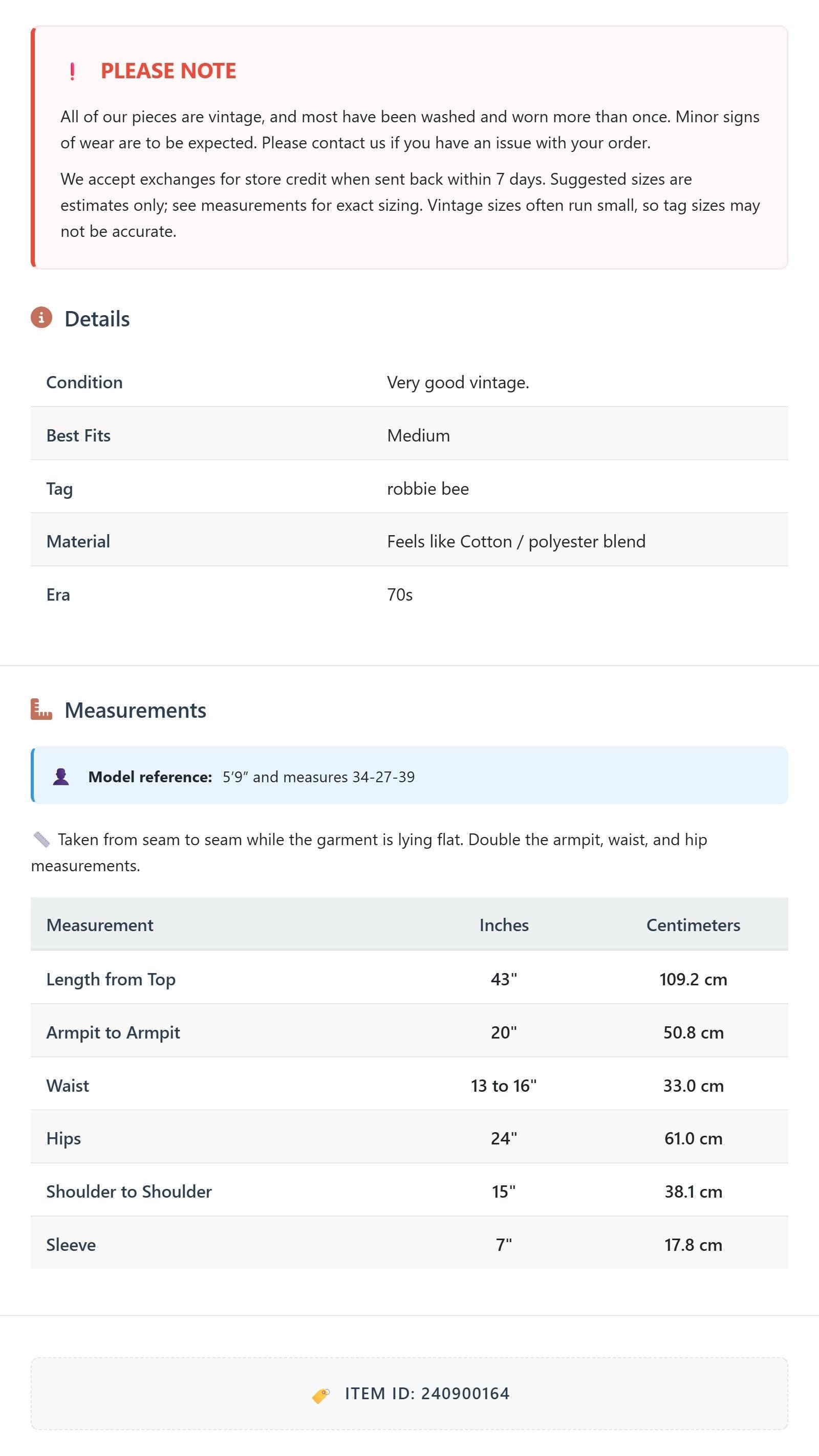 ! PLEASE NOTE

All of our pieces are vintage, and most have been washed and worn more than once. Minor signs of wear are to be expected. Please contact us if you have an issue with your order.

We accept exchanges for store credit when sent back within 7 days. Suggested sizes are estimates only; see measurements for exact sizing. Vintage sizes often run small, so tag sizes may not be accurate.

Details

Condition
Very good vintage.

Best Fits
Medium

Tag
robbie bee

Material
Feels like Cotton / polyester blend

Era
70s

Measurements

Model reference: 5'9" and measures 34-27-39

Taken from seam to seam while the garment is lying flat. Double the armpit, waist, and hip measurements.

| Measurement | Inches | Centimeters |
|---|---|---|
| Length from Top | 43" | 109.2 cm |
| Armpit to Armpit | 20" | 50.8 cm |
| Waist | 13 to 16" | 33.0 cm |
| Hips | 24" | 61.0 cm |
| Shoulder to Shoulder | 15" | 38.1 cm |
| Sleeve | 7" | 17.8 cm |

ITEM ID: 240900164